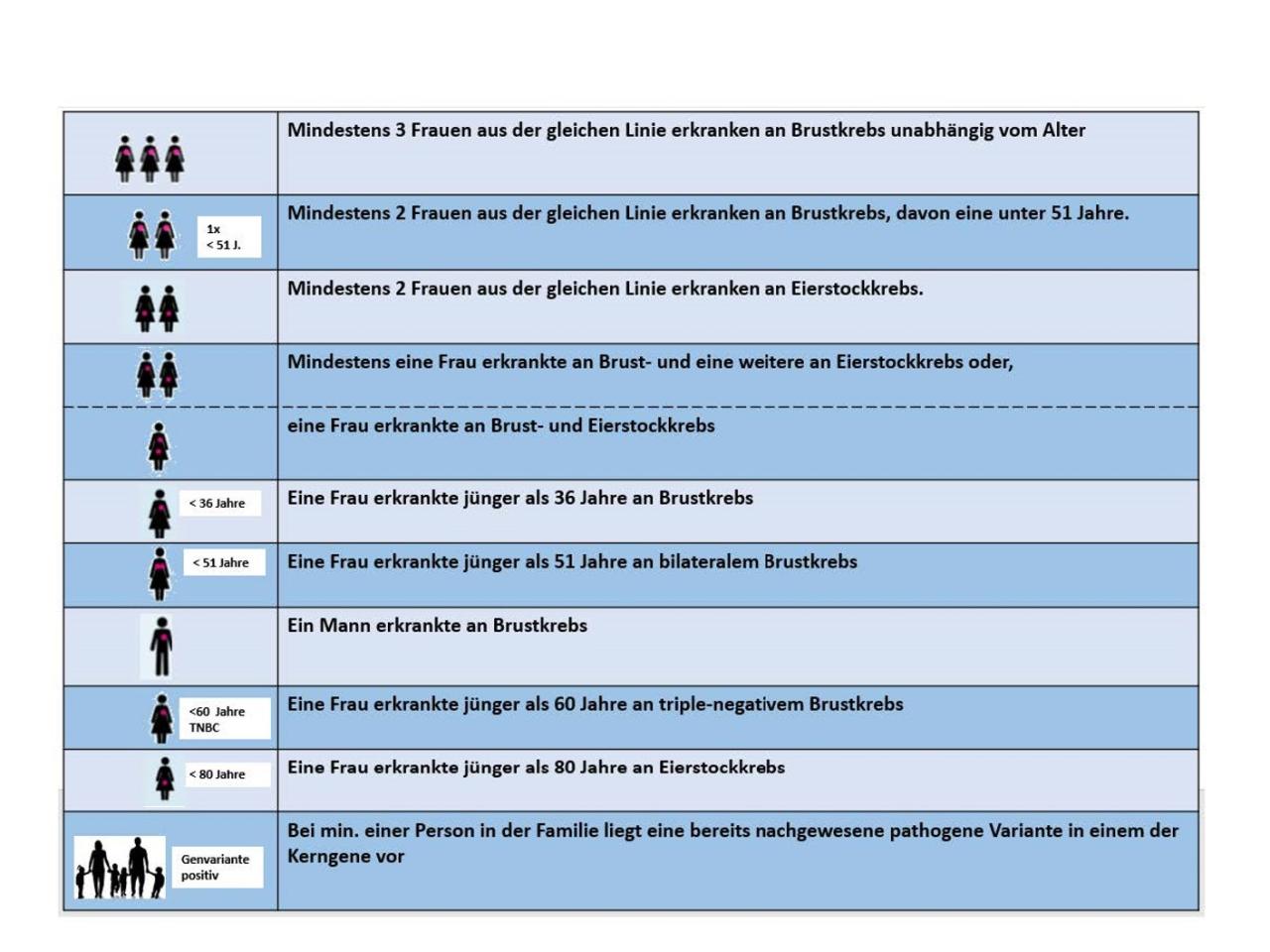 | | |
|---|---|
| | Mindestens 3 Frauen aus der gleichen Linie erkranken an Brustkrebs unabhängig vom Alter |
| 1x < 51 J. | Mindestens 2 Frauen aus der gleichen Linie erkranken an Brustkrebs, davon eine unter 51 Jahre. |
| | Mindestens 2 Frauen aus der gleichen Linie erkranken an Eierstockkrebs. |
| | Mindestens eine Frau erkrankte an Brust- und eine weitere an Eierstockkrebs oder, |
| | eine Frau erkrankte an Brust- und Eierstockkrebs |
| < 36 Jahre | Eine Frau erkrankte jünger als 36 Jahre an Brustkrebs |
| < 51 Jahre | Eine Frau erkrankte jünger als 51 Jahre an bilateralem Brustkrebs |
| | Ein Mann erkrankte an Brustkrebs |
| <60 Jahre TNBC | Eine Frau erkrankte jünger als 60 Jahre an triple-negativem Brustkrebs |
| < 80 Jahre | Eine Frau erkrankte jünger als 80 Jahre an Eierstockkrebs |
| Genvariante positiv | Bei min. einer Person in der Familie liegt eine bereits nachgewesene pathogene Variante in einem der Kerngene vor |